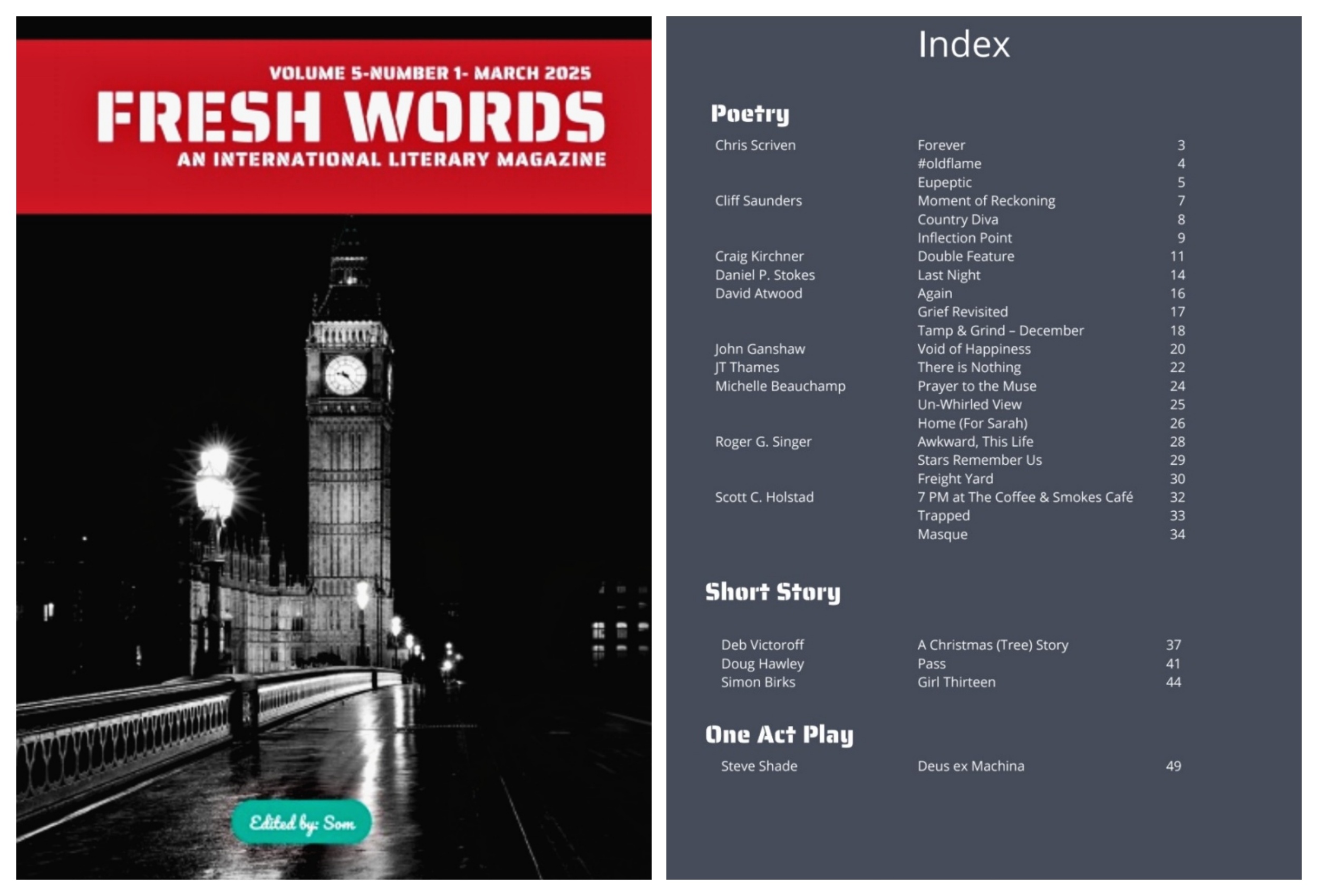 VOLUME 5-NUMBER 1- MARCH 2025

FRESH WORDS

AN INTERNATIONAL LITERARY MAGAZINE

Edited by: Som

Index

Poetry

| | | |
|---|---|---|
| Chris Scriven | Forever | 3 |
| | #oldflame | 4 |
| | Eupeptic | 5 |
| Cliff Saunders | Moment of Reckoning | 7 |
| | Country Diva | 8 |
| | Inflection Point | 9 |
| Craig Kirchner | Double Feature | 11 |
| Daniel P. Stokes | Last Night | 14 |
| David Atwood | Again | 16 |
| | Grief Revisited | 17 |
| | Tamp & Grind – December | 18 |
| John Ganshaw | Void of Happiness | 20 |
| JT Thames | There is Nothing | 22 |
| Michelle Beauchamp | Prayer to the Muse | 24 |
| | Un-Whirled View | 25 |
| | Home (For Sarah) | 26 |
| Roger G. Singer | Awkward, This Life | 28 |
| | Stars Remember Us | 29 |
| | Freight Yard | 30 |
| Scott C. Holstad | 7 PM at The Coffee & Smokes Café | 32 |
| | Trapped | 33 |
| | Masque | 34 |

Short Story

| | | |
|---|---|---|
| Deb Victoroff | A Christmas (Tree) Story | 37 |
| Doug Hawley | Pass | 41 |
| Simon Birks | Girl Thirteen | 44 |

One Act Play

| | | |
|---|---|---|
| Steve Shade | Deus ex Machina | 49 |